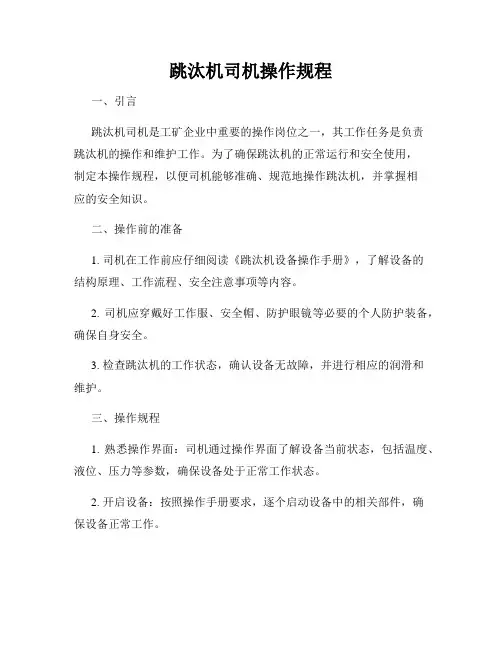 跳汰机司机操作规程

一、引言

跳汰机司机是工矿企业中重要的操作岗位之一，其工作任务是负责跳汰机的操作和维护工作。为了确保跳汰机的正常运行和安全使用，制定本操作规程，以便司机能够准确、规范地操作跳汰机，并掌握相应的安全知识。

二、操作前的准备

1. 司机在工作前应仔细阅读《跳汰机设备操作手册》，了解设备的结构原理、工作流程、安全注意事项等内容。

2. 司机应穿戴好工作服、安全帽、防护眼镜等必要的个人防护装备，确保自身安全。

3. 检查跳汰机的工作状态，确认设备无故障，并进行相应的润滑和维护。

三、操作规程

1. 熟悉操作界面：司机通过操作界面了解设备当前状态，包括温度、液位、压力等参数，确保设备处于正常工作状态。

2. 开启设备：按照操作手册要求，逐个启动设备中的相关部件，确保设备正常工作。